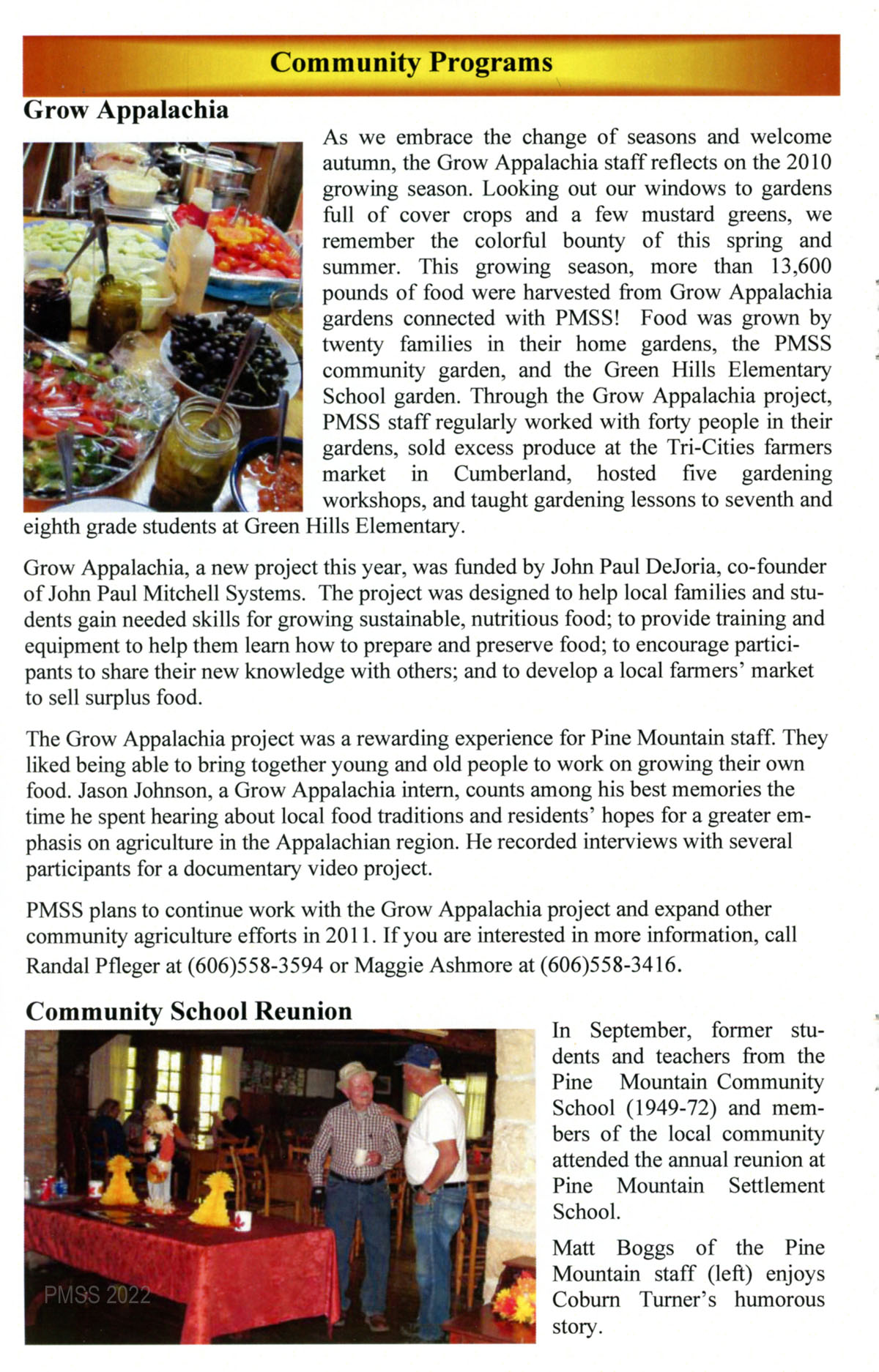 Community Programs

Grow Appalachia

As we embrace the change of seasons and welcome autumn, the Grow Appalachia staff reflects on the 2010 growing season. Looking out our windows to gardens full of cover crops and a few mustard greens, we remember the colorful bounty of this spring and summer. This growing season, more than 13,600 pounds of food were harvested from Grow Appalachia gardens connected with PMSS! Food was grown by twenty families in their home gardens, the PMSS community garden, and the Green Hills Elementary School garden. Through the Grow Appalachia project, PMSS staff regularly worked with forty people in their gardens, sold excess produce at the Tri-Cities farmers market in Cumberland, hosted five gardening workshops, and taught gardening lessons to seventh and eighth grade students at Green Hills Elementary.

Grow Appalachia, a new project this year, was funded by John Paul DeJoria, co-founder of John Paul Mitchell Systems. The project was designed to help local families and students gain needed skills for growing sustainable, nutritious food; to provide training and equipment to help them learn how to prepare and preserve food; to encourage participants to share their new knowledge with others; and to develop a local farmers' market to sell surplus food.

The Grow Appalachia project was a rewarding experience for Pine Mountain staff. They liked being able to bring together young and old people to work on growing their own food. Jason Johnson, a Grow Appalachia intern, counts among his best memories the time he spent hearing about local food traditions and residents' hopes for a greater emphasis on agriculture in the Appalachian region. He recorded interviews with several participants for a documentary video project.

PMSS plans to continue work with the Grow Appalachia project and expand other community agriculture efforts in 2011. If you are interested in more information, call Randal Pfleger at (606)558-3594 or Maggie Ashmore at (606)558-3416.

Community School Reunion

PMSS 2022

In September, former students and teachers from the Pine Mountain Community School (1949-72) and members of the local community attended the annual reunion at Pine Mountain Settlement School.

Matt Boggs of the Pine Mountain staff (left) enjoys Coburn Turner's humorous story.